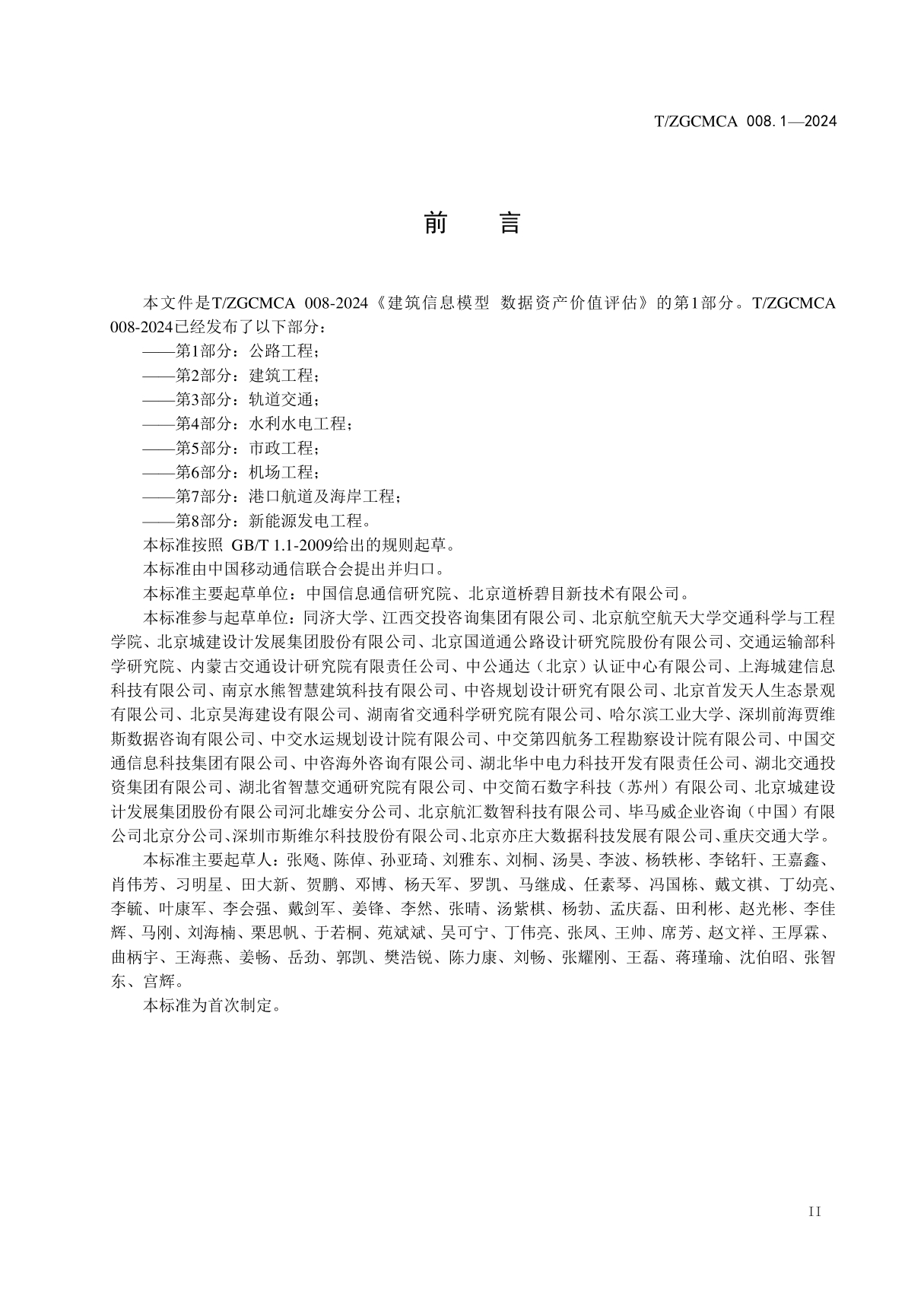 T/ZGCMCA 008.1—2024

前　言

本文件是T/ZGCMCA 008-2024《建筑信息模型 数据资产价值评估》的第1部分。T/ZGCMCA 008-2024已经发布了以下部分：

——第1部分：公路工程；

——第2部分：建筑工程；

——第3部分：轨道交通；

——第4部分：水利水电工程；

——第5部分：市政工程；

——第6部分：机场工程；

——第7部分：港口航道及海岸工程；

——第8部分：新能源发电工程。

本标准按照 GB/T 1.1-2009给出的规则起草。

本标准由中国移动通信联合会提出并归口。

本标准主要起草单位：中国信息通信研究院、北京道桥碧目新技术有限公司。

本标准参与起草单位：同济大学、江西交投咨询集团有限公司、北京航空航天大学交通科学与工程学院、北京城建设计发展集团股份有限公司、北京国道通公路设计研究院股份有限公司、交通运输部科学研究院、内蒙古交通设计研究院有限责任公司、中公通达（北京）认证中心有限公司、上海城建信息科技有限公司、南京水熊智慧建筑科技有限公司、中咨规划设计研究有限公司、北京首发天人生态景观有限公司、北京昊海建设有限公司、湖南省交通科学研究院有限公司、哈尔滨工业大学、深圳前海贾维斯数据咨询有限公司、中交水运规划设计院有限公司、中交第四航务工程勘察设计院有限公司、中国交通信息科技集团有限公司、中咨海外咨询有限公司、湖北华中电力科技开发有限责任公司、湖北交通投资集团有限公司、湖北省智慧交通研究院有限公司、中交简石数字科技（苏州）有限公司、北京城建设计发展集团股份有限公司河北雄安分公司、北京航汇数智科技有限公司、毕马威企业咨询（中国）有限公司北京分公司、深圳市斯维尔科技股份有限公司、北京亦庄大数据科技发展有限公司、重庆交通大学。

本标准主要起草人：张飚、陈倬、孙亚琦、刘雅东、刘桐、汤昊、李波、杨轶彬、李铭轩、王嘉鑫、肖伟芳、习明星、田大新、贺鹏、邓博、杨天军、罗凯、马继成、任素琴、冯国栋、戴文祺、丁幼亮、李毓、叶康军、李会强、戴剑军、姜锋、李然、张晴、汤紫棋、杨勃、孟庆磊、田利彬、赵光彬、李佳辉、马刚、刘海楠、栗思帆、于若桐、苑斌斌、吴可宁、丁伟亮、张凤、王帅、席芳、赵文祥、王厚霖、曲柄宇、王海燕、姜畅、岳劲、郭凯、樊浩锐、陈力康、刘畅、张耀刚、王磊、蒋瑾瑜、沈伯昭、张智东、宫辉。

本标准为首次制定。

II